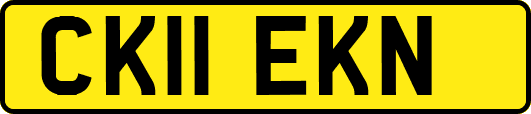 CK11 EKN